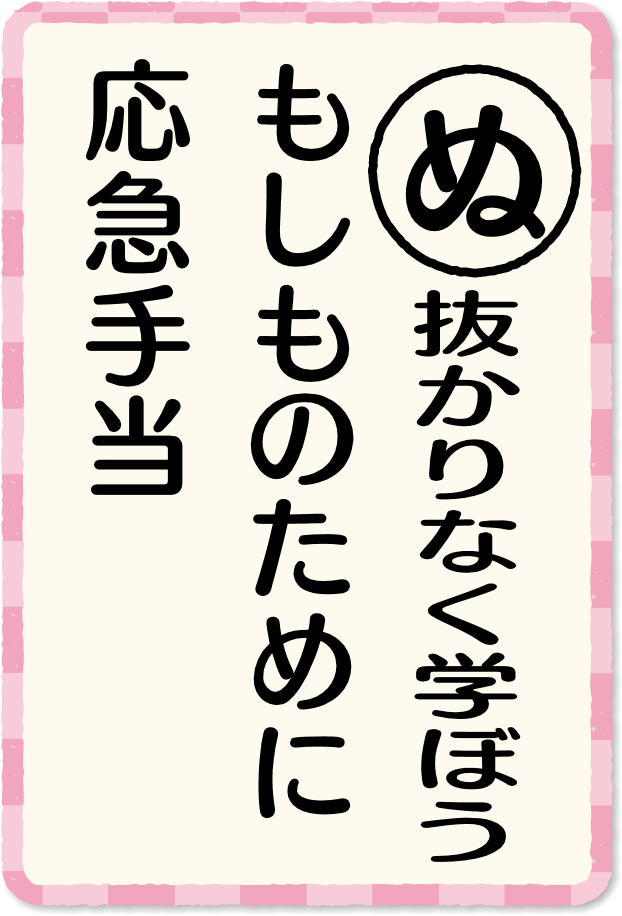 ぬ
抜かりなく学ぼう
もしものために
応急手当